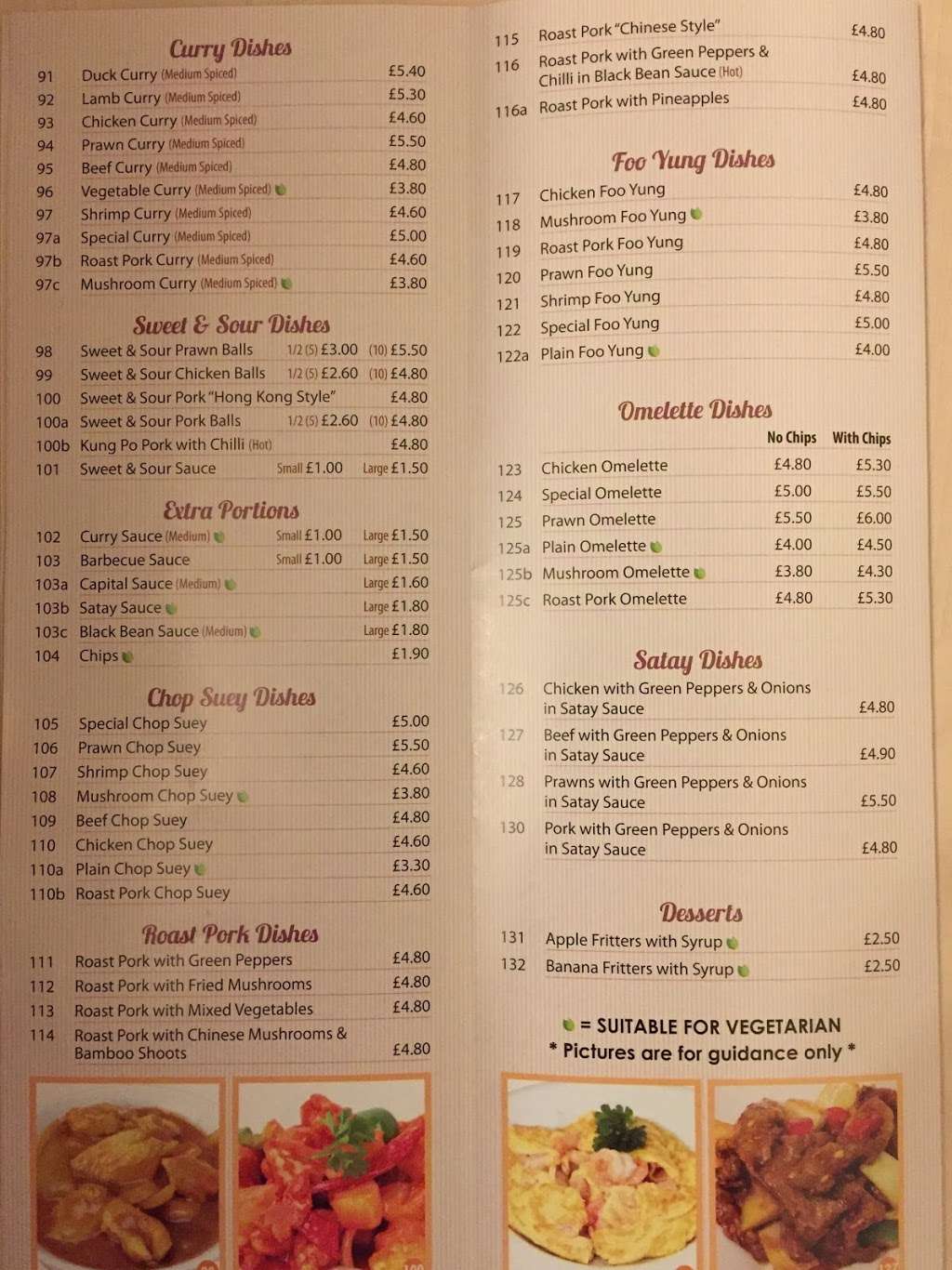 Curry Dishes

91 Duck Curry (Medium Spiced) £5.40
92 Lamb Curry (Medium Spiced) £5.30
93 Chicken Curry (Medium Spiced) £4.60
94 Prawn Curry (Medium Spiced) £5.50
95 Beef Curry (Medium Spiced) £4.80
96 Vegetable Curry (Medium Spiced) £3.80
97 Shrimp Curry (Medium Spiced) £4.60
97a Special Curry (Medium Spiced) £5.00
97b Roast Pork Curry (Medium Spiced) £4.60
97c Mushroom Curry (Medium Spiced) £3.80

Sweet & Sour Dishes

98 Sweet & Sour Prawn Balls 1/2 (5) £3.00 (10) £5.50
99 Sweet & Sour Chicken Balls 1/2 (5) £2.60 (10) £4.80
100 Sweet & Sour Pork "Hong Kong Style" £4.80
100a Sweet & Sour Pork Balls 1/2 (5) £2.60 (10) £4.80
100b Kung Po Pork with Chilli (Hot) £4.80
101 Sweet & Sour Sauce Small £1.00 Large £1.50

Extra Portions

102 Curry Sauce (Medium) Small £1.00 Large £1.50
103 Barbecue Sauce Small £1.00 Large £1.50
103a Capital Sauce (Medium) Large £1.60
103b Satay Sauce Large £1.80
103c Black Bean Sauce (Medium) Large £1.80
104 Chips £1.90

Chop Suey Dishes

105 Special Chop Suey £5.00
106 Prawn Chop Suey £5.50
107 Shrimp Chop Suey £4.60
108 Mushroom Chop Suey £3.80
109 Beef Chop Suey £4.80
110 Chicken Chop Suey £4.60
110a Plain Chop Suey £3.30
110b Roast Pork Chop Suey £4.60

Roast Pork Dishes

111 Roast Pork with Green Peppers £4.80
112 Roast Pork with Fried Mushrooms £4.80
113 Roast Pork with Mixed Vegetables £4.80
114 Roast Pork with Chinese Mushrooms & Bamboo Shoots £4.80

115 Roast Pork "Chinese Style" £4.80
116 Roast Pork with Green Peppers & Chilli in Black Bean Sauce (Hot) £4.80
116a Roast Pork with Pineapples £4.80

Foo Yung Dishes

117 Chicken Foo Yung £4.80
118 Mushroom Foo Yung £3.80
119 Roast Pork Foo Yung £4.80
120 Prawn Foo Yung £5.50
121 Shrimp Foo Yung £4.80
122 Special Foo Yung £5.00
122a Plain Foo Yung £4.00

Omelette Dishes

| | | No Chips | With Chips |
|---|---|---|---|
| 123 | Chicken Omelette | £4.80 | £5.30 |
| 124 | Special Omelette | £5.00 | £5.50 |
| 125 | Prawn Omelette | £5.50 | £6.00 |
| 125a | Plain Omelette | £4.00 | £4.50 |
| 125b | Mushroom Omelette | £3.80 | £4.30 |
| 125c | Roast Pork Omelette | £4.80 | £5.30 |

Satay Dishes

126 Chicken with Green Peppers & Onions in Satay Sauce £4.80
127 Beef with Green Peppers & Onions in Satay Sauce £4.90
128 Prawns with Green Peppers & Onions in Satay Sauce £5.50
130 Pork with Green Peppers & Onions in Satay Sauce £4.80

Desserts

131 Apple Fritters with Syrup £2.50
132 Banana Fritters with Syrup £2.50

= SUITABLE FOR VEGETARIAN
* Pictures are for guidance only *